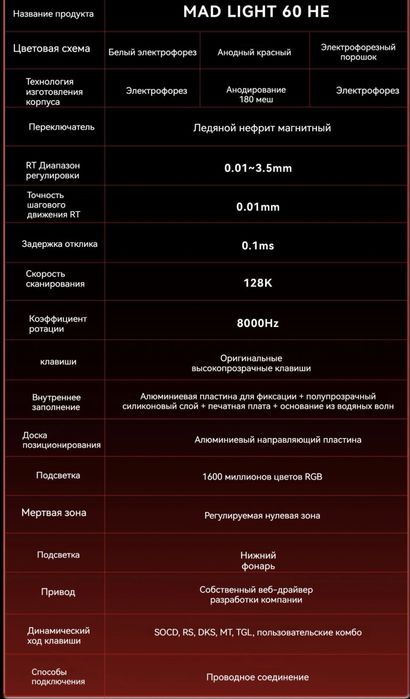 | Название продукта | MAD LIGHT 60 HE | | |
|---|---|---|---|
| Цветовая схема | Белый электрофорез | Анодный красный | Электрофорезный порошок |
| Технология изготовления корпуса | Электрофорез | Анодирование 180 меш | Электрофорез |
| Переключатель | Ледяной нефрит магнитный | | |
| RT Диапазон регулировки | 0.01~3.5mm | | |
| Точность шагового движения RT | 0.01mm | | |
| Задержка отклика | 0.1ms | | |
| Скорость сканирования | 128K | | |
| Коэффициент ротации | 8000Hz | | |
| клавиши | Оригинальные высокопрозрачные клавиши | | |
| Внутреннее заполнение | Алюминиевая пластина для фиксации + полупрозрачный силиконовый слой + печатная плата + основание из водяных волн | | |
| Доска позиционирования | Алюминиевый направляющий пластина | | |
| Подсветка | 1600 миллионов цветов RGB | | |
| Мертвая зона | Регулируемая нулевая зона | | |
| Подсветка | Нижний фонарь | | |
| Привод | Собственный веб-драйвер разработки компании | | |
| Динамический ход клавиши | SOCD, RS, DKS, MT, TGL, пользовательские комбо | | |
| Способы подключения | Проводное соединение | | |